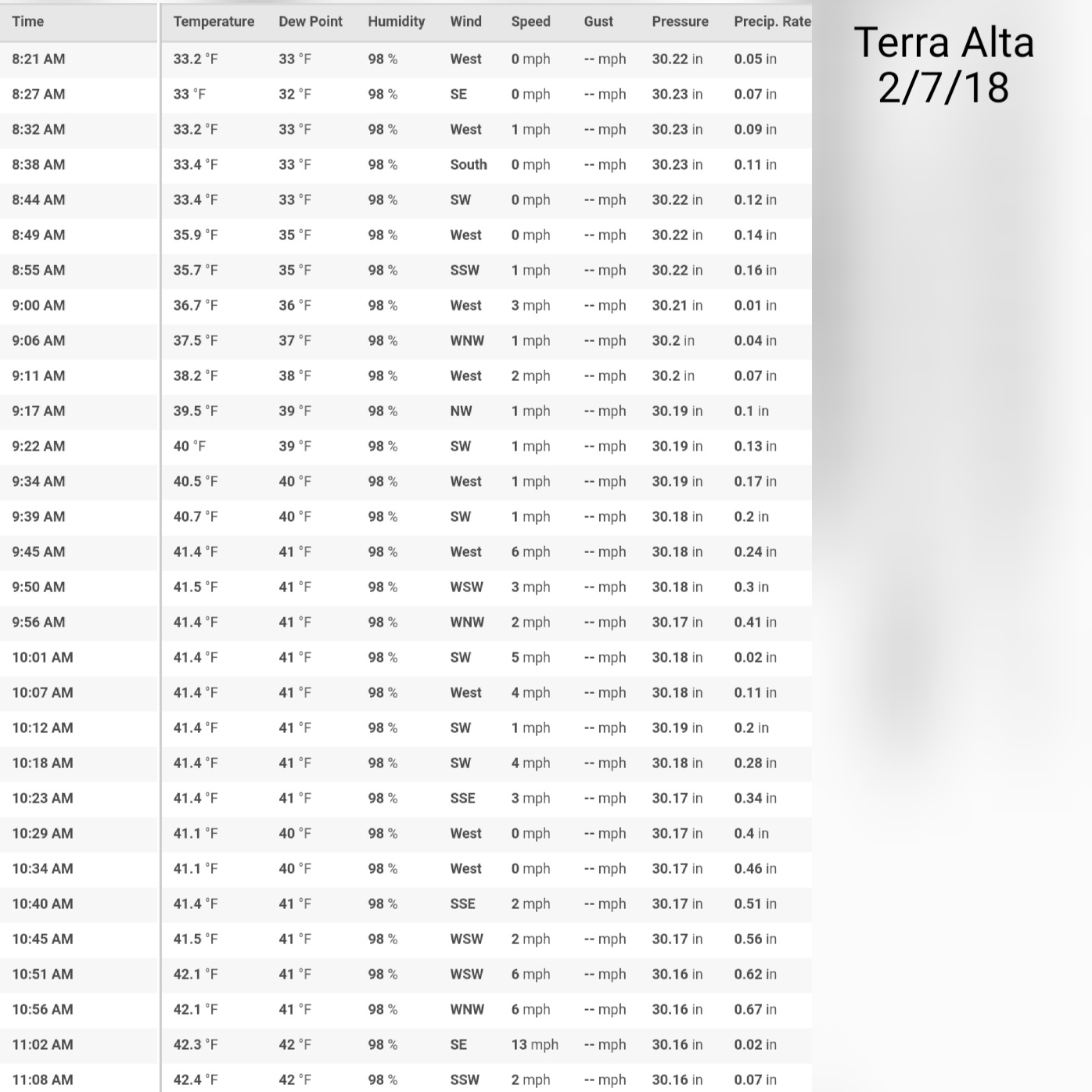 | Time | Temperature | Dew Point | Humidity | Wind | Speed | Gust | Pressure | Precip. Rate |
|---|---|---|---|---|---|---|---|---|
| 8:21 AM | 33.2 °F | 33 °F | 98 % | West | 0 mph | -- mph | 30.22 in | 0.05 in |
| 8:27 AM | 33 °F | 32 °F | 98 % | SE | 0 mph | -- mph | 30.23 in | 0.07 in |
| 8:32 AM | 33.2 °F | 33 °F | 98 % | West | 1 mph | -- mph | 30.23 in | 0.09 in |
| 8:38 AM | 33.4 °F | 33 °F | 98 % | South | 0 mph | -- mph | 30.23 in | 0.11 in |
| 8:44 AM | 33.4 °F | 33 °F | 98 % | SW | 0 mph | -- mph | 30.22 in | 0.12 in |
| 8:49 AM | 35.9 °F | 35 °F | 98 % | West | 0 mph | -- mph | 30.22 in | 0.14 in |
| 8:55 AM | 35.7 °F | 35 °F | 98 % | SSW | 1 mph | -- mph | 30.22 in | 0.16 in |
| 9:00 AM | 36.7 °F | 36 °F | 98 % | West | 3 mph | -- mph | 30.21 in | 0.01 in |
| 9:06 AM | 37.5 °F | 37 °F | 98 % | WNW | 1 mph | -- mph | 30.2 in | 0.04 in |
| 9:11 AM | 38.2 °F | 38 °F | 98 % | West | 2 mph | -- mph | 30.2 in | 0.07 in |
| 9:17 AM | 39.5 °F | 39 °F | 98 % | NW | 1 mph | -- mph | 30.19 in | 0.1 in |
| 9:22 AM | 40 °F | 39 °F | 98 % | SW | 1 mph | -- mph | 30.19 in | 0.13 in |
| 9:34 AM | 40.5 °F | 40 °F | 98 % | West | 1 mph | -- mph | 30.19 in | 0.17 in |
| 9:39 AM | 40.7 °F | 40 °F | 98 % | SW | 1 mph | -- mph | 30.18 in | 0.2 in |
| 9:45 AM | 41.4 °F | 41 °F | 98 % | West | 6 mph | -- mph | 30.18 in | 0.24 in |
| 9:50 AM | 41.5 °F | 41 °F | 98 % | WSW | 3 mph | -- mph | 30.18 in | 0.3 in |
| 9:56 AM | 41.4 °F | 41 °F | 98 % | WNW | 2 mph | -- mph | 30.17 in | 0.41 in |
| 10:01 AM | 41.4 °F | 41 °F | 98 % | SW | 5 mph | -- mph | 30.18 in | 0.02 in |
| 10:07 AM | 41.4 °F | 41 °F | 98 % | West | 4 mph | -- mph | 30.18 in | 0.11 in |
| 10:12 AM | 41.4 °F | 41 °F | 98 % | SW | 1 mph | -- mph | 30.19 in | 0.2 in |
| 10:18 AM | 41.4 °F | 41 °F | 98 % | SW | 4 mph | -- mph | 30.18 in | 0.28 in |
| 10:23 AM | 41.4 °F | 41 °F | 98 % | SSE | 3 mph | -- mph | 30.17 in | 0.34 in |
| 10:29 AM | 41.1 °F | 40 °F | 98 % | West | 0 mph | -- mph | 30.17 in | 0.4 in |
| 10:34 AM | 41.1 °F | 40 °F | 98 % | West | 0 mph | -- mph | 30.17 in | 0.46 in |
| 10:40 AM | 41.4 °F | 41 °F | 98 % | SSE | 2 mph | -- mph | 30.17 in | 0.51 in |
| 10:45 AM | 41.5 °F | 41 °F | 98 % | WSW | 2 mph | -- mph | 30.17 in | 0.56 in |
| 10:51 AM | 42.1 °F | 41 °F | 98 % | WSW | 6 mph | -- mph | 30.16 in | 0.62 in |
| 10:56 AM | 42.1 °F | 41 °F | 98 % | WNW | 6 mph | -- mph | 30.16 in | 0.67 in |
| 11:02 AM | 42.3 °F | 42 °F | 98 % | SE | 13 mph | -- mph | 30.16 in | 0.02 in |
| 11:08 AM | 42.4 °F | 42 °F | 98 % | SSW | 2 mph | -- mph | 30.16 in | 0.07 in |

Terra Alta
2/7/18